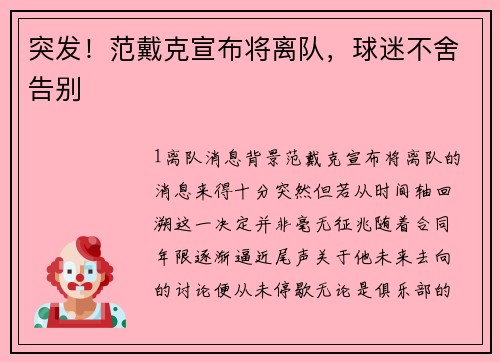 突发！范戴克宣布将离队，球迷不舍告别

1离队消息背景范戴克宣布将离队的消息来得十分突然但若从时间轴回溯这一决定并非毫无征兆随着合同年限逐渐逼近尾声关于他未来去向的讨论便从未停歇无论是俱乐部的